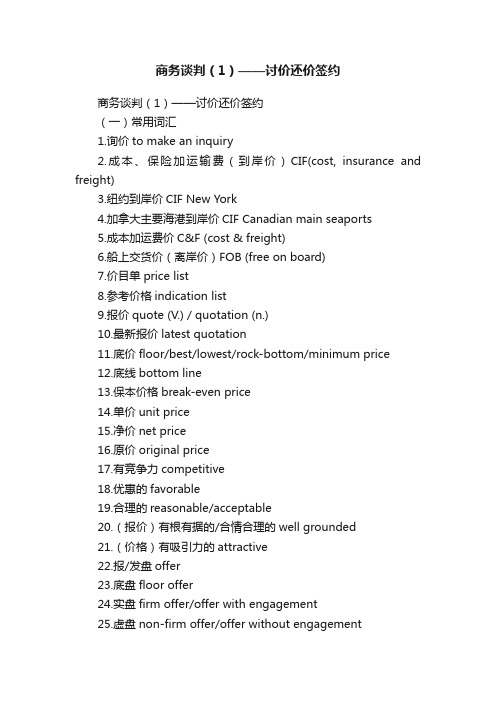 商务谈判（1）——讨价还价签约

商务谈判（1）——讨价还价签约

（一）常用词汇

1.询价 to make an inquiry

2.成本、保险加运输费（到岸价）CIF(cost, insurance and freight)

3.纽约到岸价 CIF New York

4.加拿大主要海港到岸价 CIF Canadian main seaports

5.成本加运费价 C&F (cost & freight)

6.船上交货价（离岸价）FOB (free on board)

7.价目单 price list

8.参考价格 indication list

9.报价 quote (V.) / quotation (n.)

10.最新报价 latest quotation

11.底价 floor/best/lowest/rock-bottom/minimum price

12.底线 bottom line

13.保本价格 break-even price

14.单价 unit price

15.净价 net price

16.原价 original price

17.有竞争力 competitive

18.优惠的 favorable

19.合理的 reasonable/acceptable

20.（报价）有根有据的/合情合理的 well grounded

21.（价格）有吸引力的 attractive

22.报/发盘 offer

23.底盘 floor offer

24.实盘 firm offer/offer with engagement

25.虚盘 non-firm offer/offer without engagement